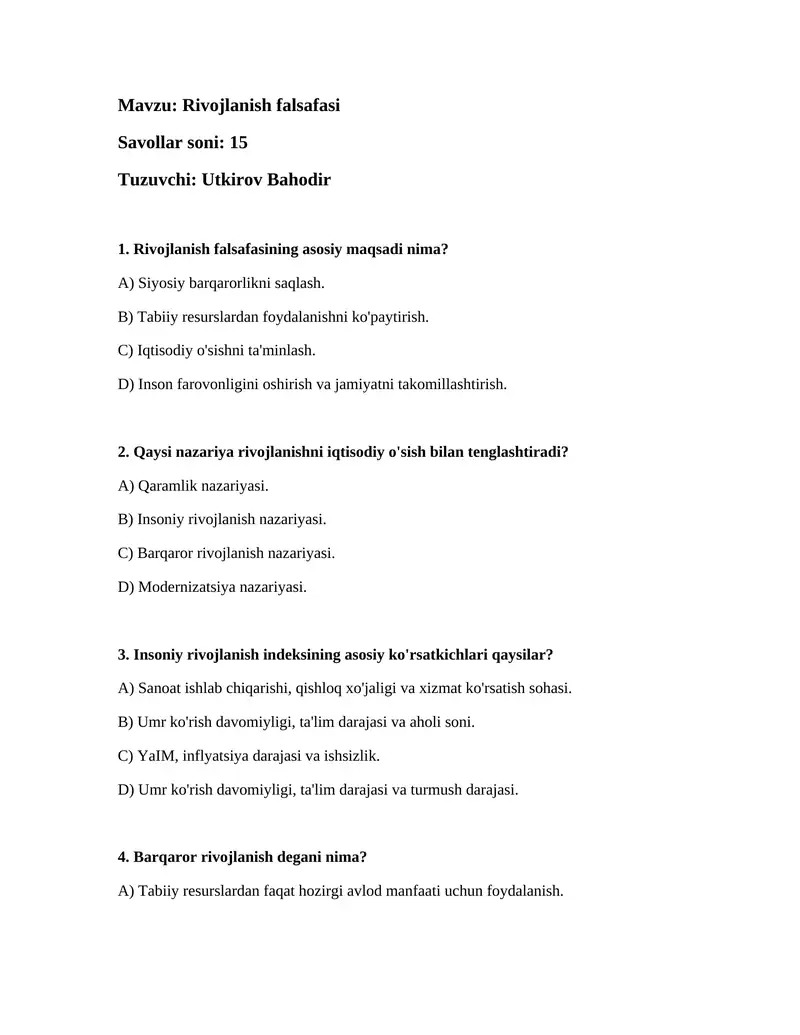 Mavzu: Rivojlanish falsafasi

Savollar soni: 15

Tuzuvchi: Utkirov Bahodir

1. Rivojlanish falsafasining asosiy maqsadi nima?

A) Siyosiy barqarorlikni saqlash.

B) Tabiiy resurslardan foydalanishni ko'paytirish.

C) Iqtisodiy o'sishni ta'minlash.

D) Inson farovonligini oshirish va jamiyatni takomillashtirish.

2. Qaysi nazariya rivojlanishni iqtisodiy o'sish bilan tenglashtiradi?

A) Qaramlik nazariyasi.

B) Insoniy rivojlanish nazariyasi.

C) Barqaror rivojlanish nazariyasi.

D) Modernizatsiya nazariyasi.

3. Insoniy rivojlanish indeksining asosiy ko'rsatkichlari qaysilar?

A) Sanoat ishlab chiqarishi, qishloq xo'jaligi va xizmat ko'rsatish sohasi.

B) Umr ko'rish davomiyligi, ta'lim darajasi va aholi soni.

C) YaIM, inflyatsiya darajasi va ishsizlik.

D) Umr ko'rish davomiyligi, ta'lim darajasi va turmush darajasi.

4. Barqaror rivojlanish degani nima?

A) Tabiiy resurslardan faqat hozirgi avlod manfaati uchun foydalanish.